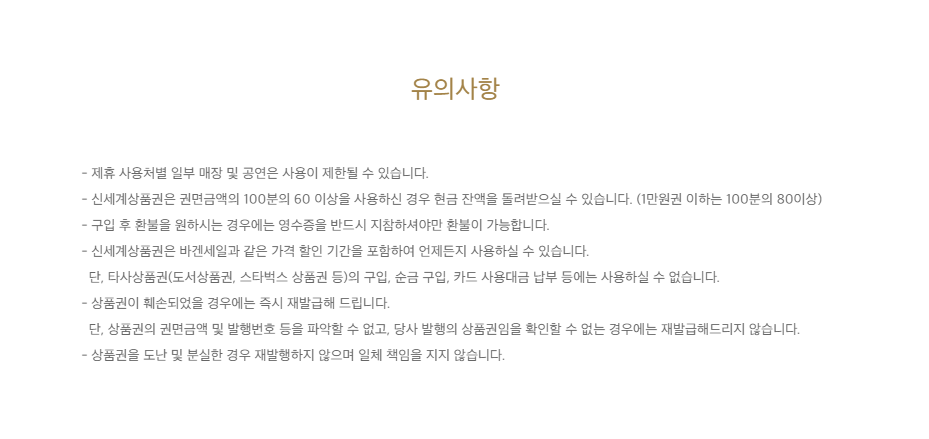 유의사항

- 제휴 사용처별 일부 매장 및 공연은 사용이 제한될 수 있습니다.
- 신세계상품권은 권면금액의 100분의 60 이상을 사용하신 경우 현금 잔액을 돌려받으실 수 있습니다. (1만원권 이하는 100분의 80이상)
- 구입 후 환불을 원하시는 경우에는 영수증을 반드시 지참하셔야만 환불이 가능합니다.
- 신세계상품권은 바겐세일과 같은 가격 할인 기간을 포함하여 언제든지 사용하실 수 있습니다.
단, 타사상품권(도서상품권, 스타벅스 상품권 등)의 구입, 순금 구입, 카드 사용대금 납부 등에는 사용하실 수 없습니다.
- 상품권이 훼손되었을 경우에는 즉시 재발급해 드립니다.
단, 상품권의 권면금액 및 발행번호 등을 파악할 수 없고, 당사 발행의 상품권임을 확인할 수 없는 경우에는 재발급해드리지 않습니다.
- 상품권을 도난 및 분실한 경우 재발행하지 않으며 일체 책임을 지지 않습니다.